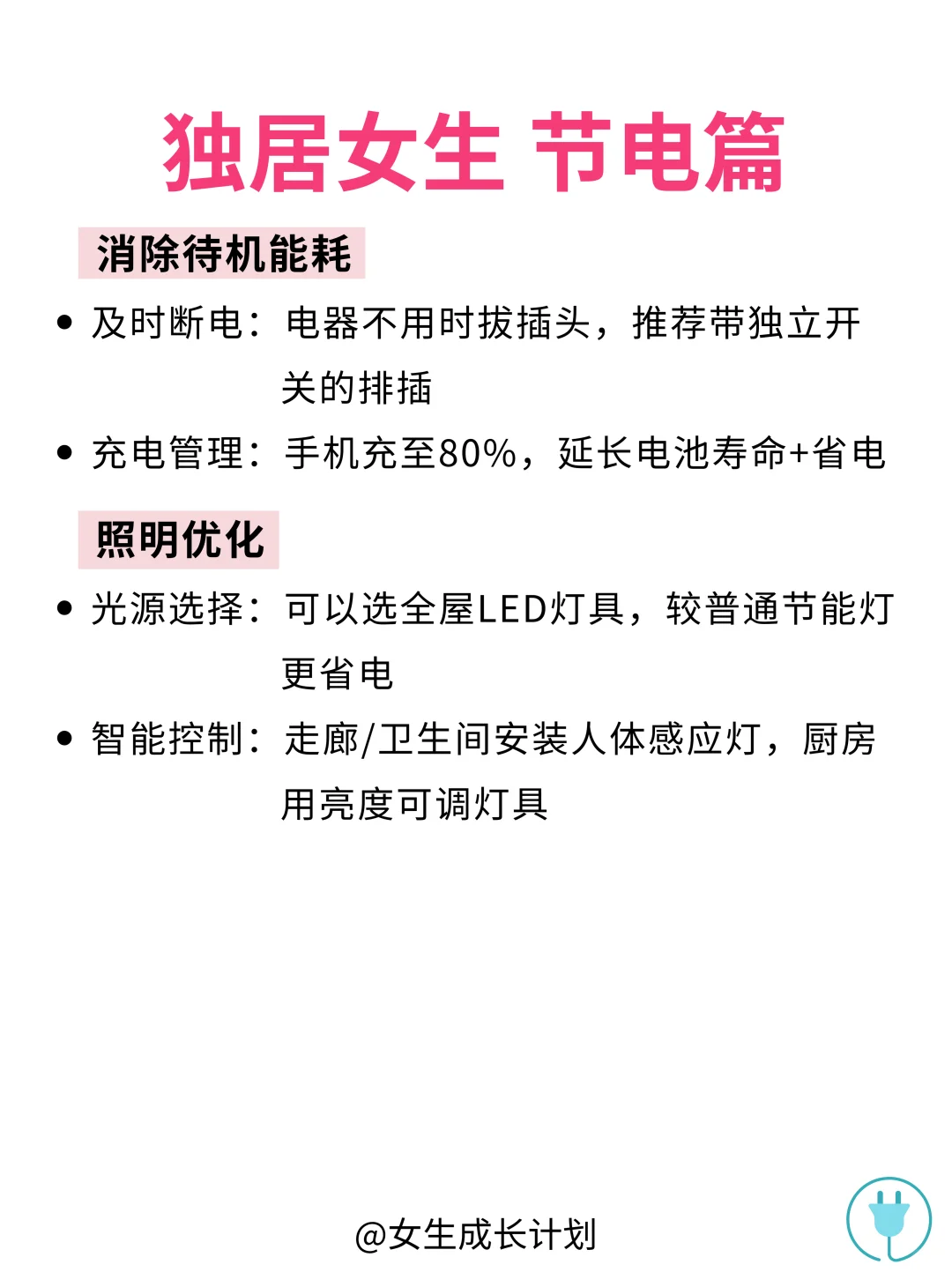 独居女生 节电篇

消除待机能耗

• 及时断电：电器不用时拔插头，推荐带独立开关的排插

• 充电管理：手机充至80%，延长电池寿命+省电

照明优化

• 光源选择：可以选全屋LED灯具，较普通节能灯更省电

• 智能控制：走廊/卫生间安装人体感应灯，厨房用亮度可调灯具

@女生成长计划